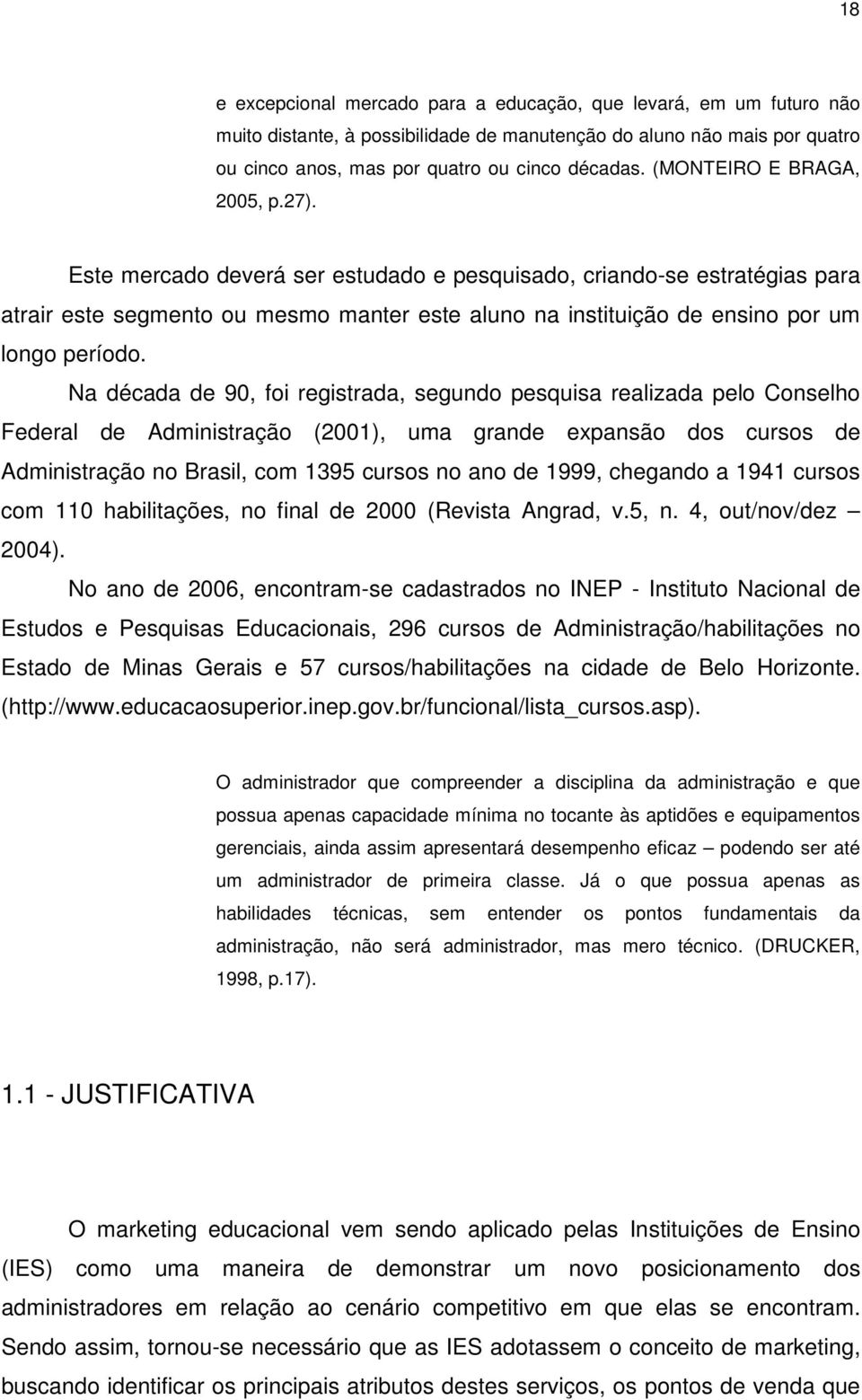 18

e excepcional mercado para a educação, que levará, em um futuro não muito distante, à possibilidade de manutenção do aluno não mais por quatro ou cinco anos, mas por quatro ou cinco décadas. (MONTEIRO E BRAGA, 2005, p.27).

Este mercado deverá ser estudado e pesquisado, criando-se estratégias para atrair este segmento ou mesmo manter este aluno na instituição de ensino por um longo período.

Na década de 90, foi registrada, segundo pesquisa realizada pelo Conselho Federal de Administração (2001), uma grande expansão dos cursos de Administração no Brasil, com 1395 cursos no ano de 1999, chegando a 1941 cursos com 110 habilitações, no final de 2000 (Revista Angrad, v.5, n. 4, out/nov/dez – 2004).

No ano de 2006, encontram-se cadastrados no INEP - Instituto Nacional de Estudos e Pesquisas Educacionais, 296 cursos de Administração/habilitações no Estado de Minas Gerais e 57 cursos/habilitações na cidade de Belo Horizonte. (http://www.educacaosuperior.inep.gov.br/funcional/lista_cursos.asp).

O administrador que compreender a disciplina da administração e que possua apenas capacidade mínima no tocante às aptidões e equipamentos gerenciais, ainda assim apresentará desempenho eficaz – podendo ser até um administrador de primeira classe. Já o que possua apenas as habilidades técnicas, sem entender os pontos fundamentais da administração, não será administrador, mas mero técnico. (DRUCKER, 1998, p.17).

1.1 - JUSTIFICATIVA

O marketing educacional vem sendo aplicado pelas Instituições de Ensino (IES) como uma maneira de demonstrar um novo posicionamento dos administradores em relação ao cenário competitivo em que elas se encontram. Sendo assim, tornou-se necessário que as IES adotassem o conceito de marketing, buscando identificar os principais atributos destes serviços, os pontos de venda que